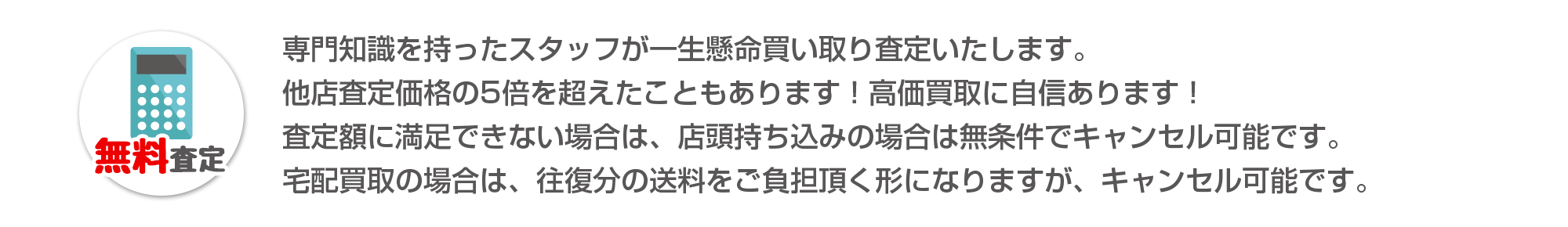 無料査定

専門知識を持ったスタッフが一生懸命買い取り査定いたします。
他店査定価格の5倍を超えたこともあります！高価買取に自信あります！
査定額に満足できない場合は、店頭持ち込みの場合は無条件でキャンセル可能です。
宅配買取の場合は、往復分の送料をご負担頂く形になりますが、キャンセル可能です。